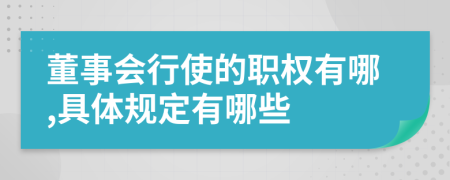 董事会行使的职权有哪,具体规定有哪些